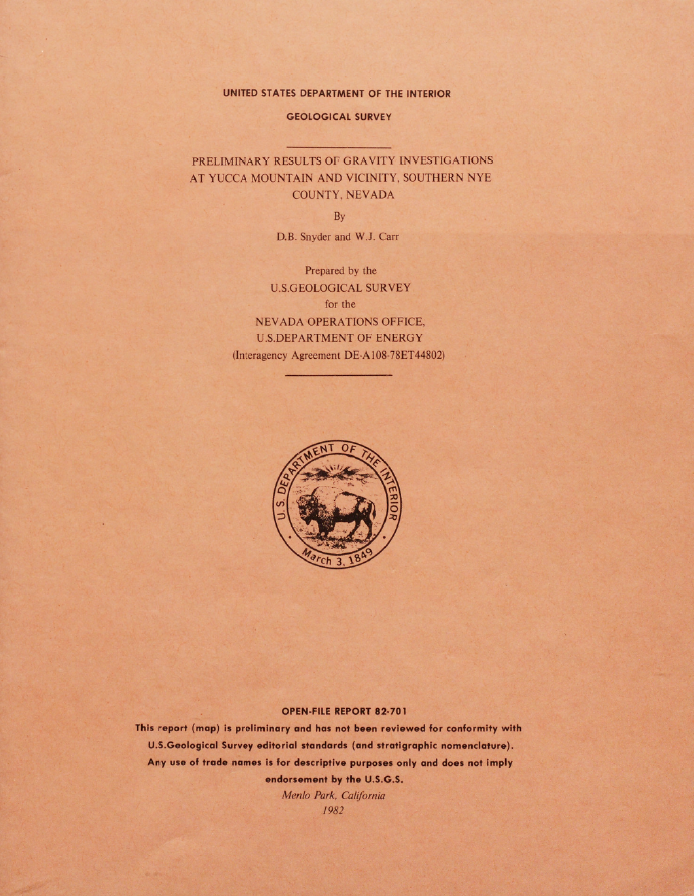 UNITED STATES DEPARTMENT OF THE INTERIOR

GEOLOGICAL SURVEY

PRELIMINARY RESULTS OF GRAVITY INVESTIGATIONS AT YUCCA MOUNTAIN AND VICINITY, SOUTHERN NYE COUNTY, NEVADA

By

D.B. Snyder and W.J. Carr

Prepared by the
U.S.GEOLOGICAL SURVEY
for the
NEVADA OPERATIONS OFFICE,
U.S.DEPARTMENT OF ENERGY
(Interagency Agreement DE-A108-78ET44802)

U.S. DEPARTMENT OF THE INTERIOR
March 3, 1849

OPEN-FILE REPORT 82-701
This report (map) is preliminary and has not been reviewed for conformity with U.S.Geological Survey editorial standards (and stratigraphic nomenclature). Any use of trade names is for descriptive purposes only and does not imply endorsement by the U.S.G.S.
Menlo Park, California
1982